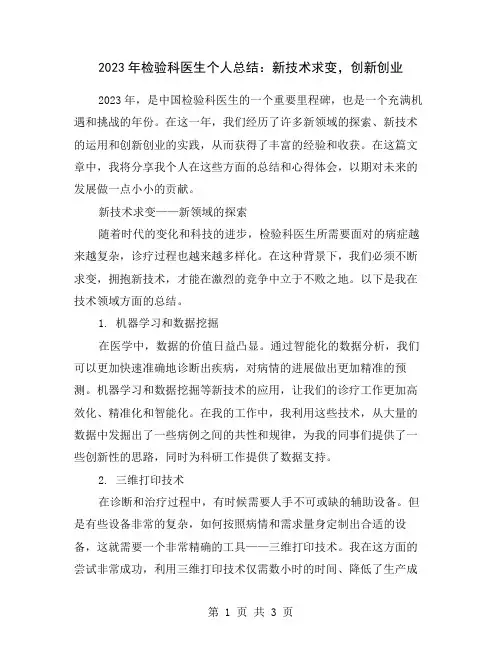 2023年检验科医生个人总结：新技术求变，创新创业

2023年，是中国检验科医生的一个重要里程碑，也是一个充满机遇和挑战的年份。在这一年，我们经历了许多新领域的探索、新技术的运用和创新创业的实践，从而获得了丰富的经验和收获。在这篇文章中，我将分享我个人在这些方面的总结和心得体会，以期对未来的发展做一点小小的贡献。

新技术求变——新领域的探索

随着时代的变化和科技的进步，检验科医生所需要面对的病症越来越复杂，诊疗过程也越来越多样化。在这种背景下，我们必须不断求变，拥抱新技术，才能在激烈的竞争中立于不败之地。以下是我在技术领域方面的总结。

1. 机器学习和数据挖掘

在医学中，数据的价值日益凸显。通过智能化的数据分析，我们可以更加快速准确地诊断出疾病，对病情的进展做出更加精准的预测。机器学习和数据挖掘等新技术的应用，让我们的诊疗工作更加高效化、精准化和智能化。在我的工作中，我利用这些技术，从大量的数据中发掘出了一些病例之间的共性和规律，为我的同事们提供了一些创新性的思路，同时为科研工作提供了数据支持。

2. 三维打印技术

在诊断和治疗过程中，有时候需要人手不可或缺的辅助设备。但是有些设备非常的复杂，如何按照病情和需求量身定制出合适的设备，这就需要一个非常精确的工具——三维打印技术。我在这方面的尝试非常成功，利用三维打印技术仅需数小时的时间、降低了生产成

第 1 页 共 3 页